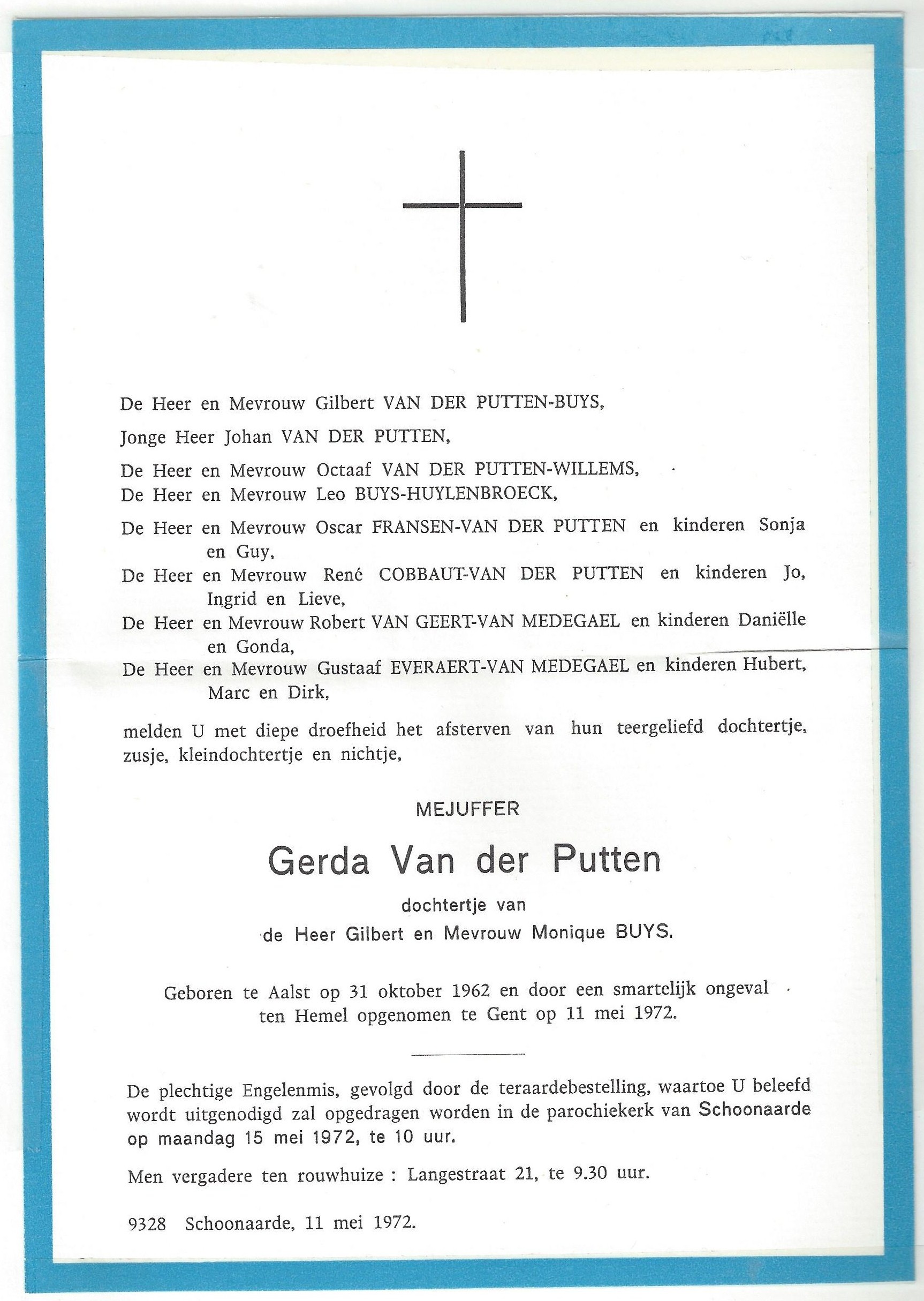 De Heer en Mevrouw Gilbert VAN DER PUTTEN-BUYS,

Jonge Heer Johan VAN DER PUTTEN,

De Heer en Mevrouw Octaaf VAN DER PUTTEN-WILLEMS,
De Heer en Mevrouw Leo BUYS-HUYLENBROECK,

De Heer en Mevrouw Oscar FRANSEN-VAN DER PUTTEN en kinderen Sonja en Guy,
De Heer en Mevrouw René COBBAUT-VAN DER PUTTEN en kinderen Jo, Ingrid en Lieve,
De Heer en Mevrouw Robert VAN GEERT-VAN MEDEGAEL en kinderen Daniëlle en Gonda,
De Heer en Mevrouw Gustaaf EVERAERT-VAN MEDEGAEL en kinderen Hubert, Marc en Dirk,

melden U met diepe droefheid het afsterven van hun teergeliefd dochtertje, zusje, kleindochtertje en nichtje,

MEJUFFER

Gerda Van der Putten

dochtertje van
de Heer Gilbert en Mevrouw Monique BUYS.

Geboren te Aalst op 31 oktober 1962 en door een smartelijk ongeval ten Hemel opgenomen te Gent op 11 mei 1972.

De plechtige Engelenmis, gevolgd door de teraardebestelling, waartoe U beleefd wordt uitgenodigd zal opgedragen worden in de parochiekerk van Schoonaarde op maandag 15 mei 1972, te 10 uur.

Men vergadere ten rouwhuize : Langestraat 21, te 9.30 uur.

9328 Schoonaarde, 11 mei 1972.